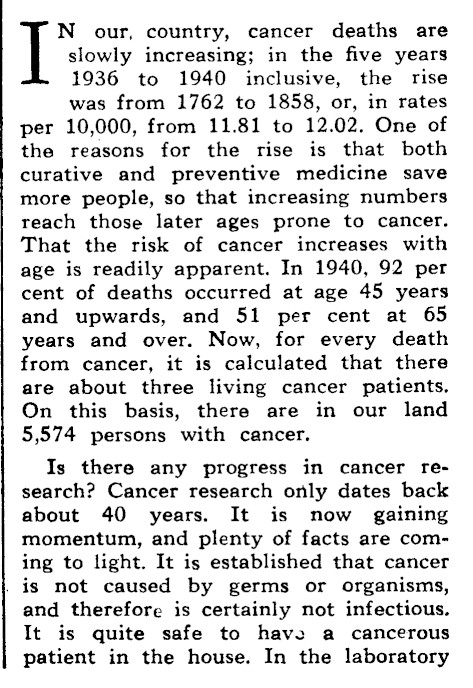 IN our, country, cancer deaths are slowly increasing; in the five years 1936 to 1940 inclusive, the rise was from 1762 to 1858, or, in rates per 10,000, from 11.81 to 12.02. One of the reasons for the rise is that both curative and preventive medicine save more people, so that increasing numbers reach those later ages prone to cancer. That the risk of cancer increases with age is readily apparent. In 1940, 92 per cent of deaths occurred at age 45 years and upwards, and 51 per cent at 65 years and over. Now, for every death from cancer, it is calculated that there are about three living cancer patients. On this basis, there are in our land 5,574 persons with cancer.

Is there any progress in cancer research? Cancer research only dates back about 40 years. It is now gaining momentum, and plenty of facts are coming to light. It is established that cancer is not caused by germs or organisms, and therefore is certainly not infectious. It is quite safe to have a cancerous patient in the house. In the laboratory